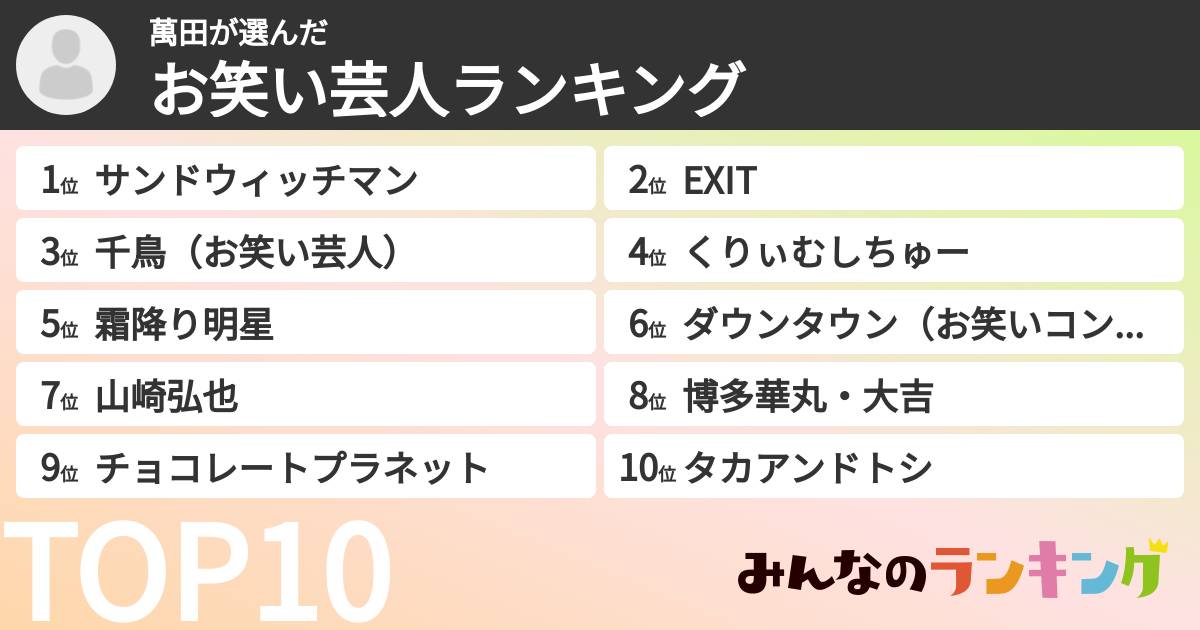 萬田が選んだ
お笑い芸人ランキング

1位 サンドウィッチマン
2位 EXIT
3位 千鳥（お笑い芸人）
4位 くりぃむしちゅー
5位 霜降り明星
6位 ダウンタウン（お笑いコン…
7位 山崎弘也
8位 博多華丸・大吉
9位 チョコレートプラネット
10位 タカアンドトシ

TOP10

みんなのランキング